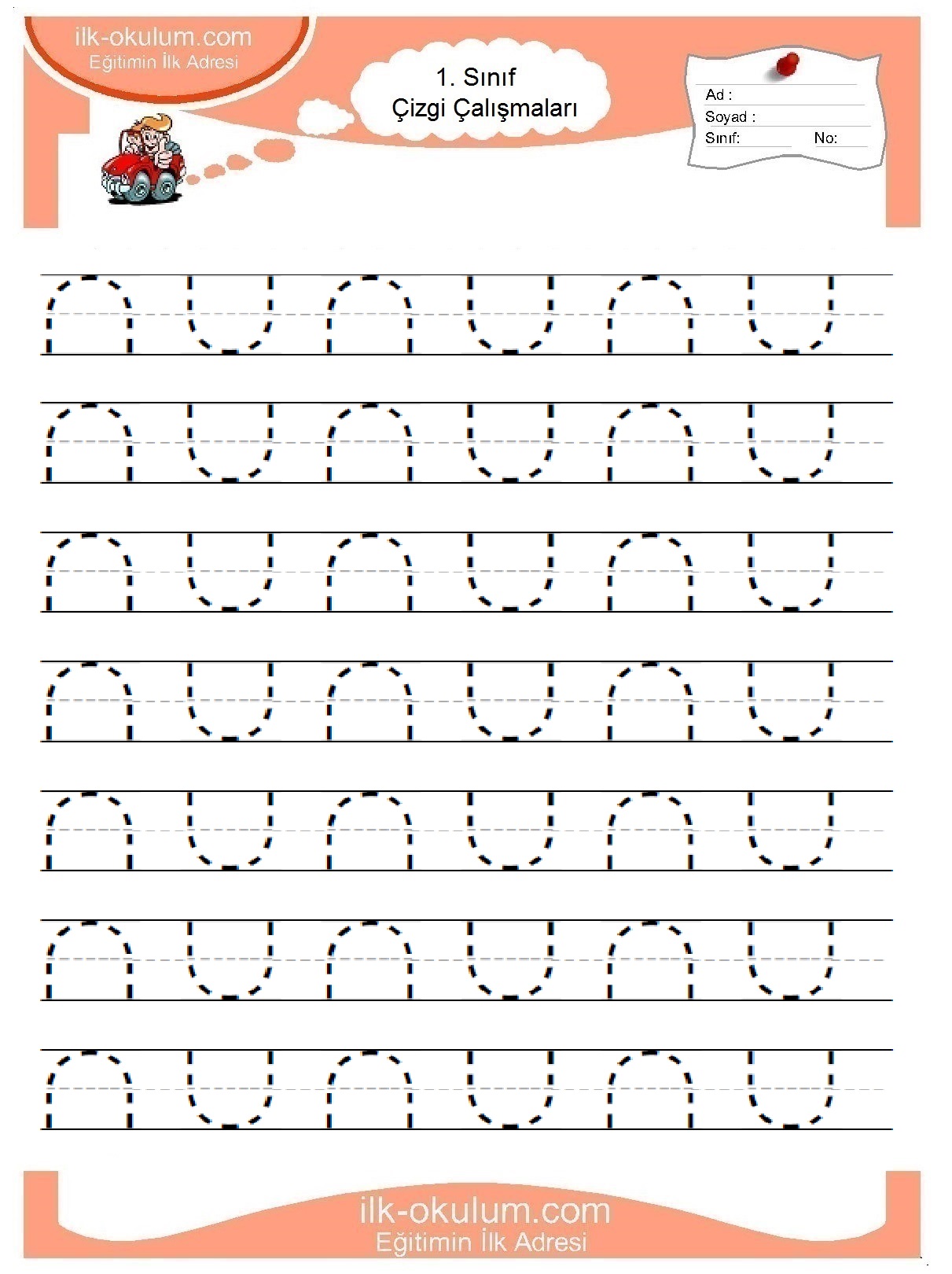 ilk-okulum.com
Eğitimin İlk Adresi

1. Sınıf
Çizgi Çalışmaları

Ad :
Soyad :
Sınıf: No:

ilk-okulum.com
Eğitimin İlk Adresi